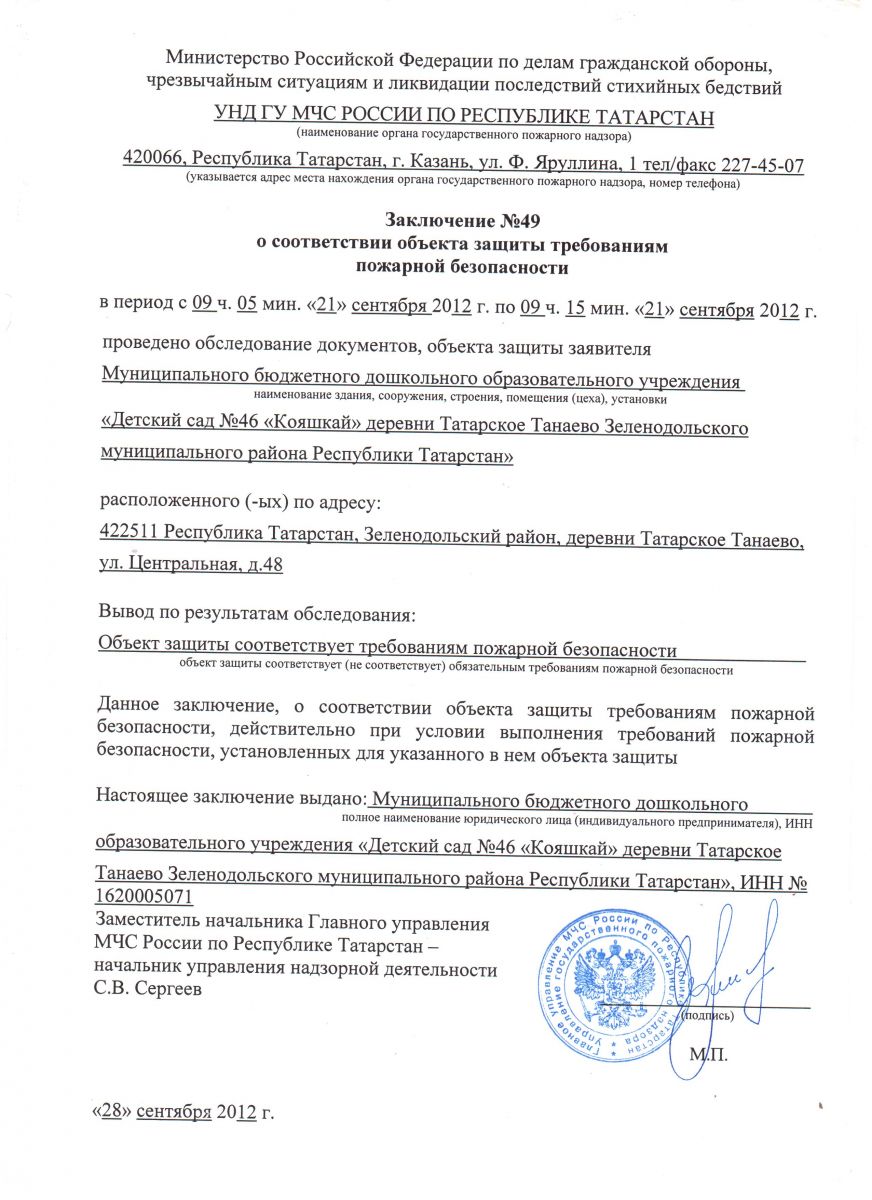 Министерство Российской Федерации по делам гражданской обороны, чрезвычайным ситуациям и ликвидации последствий стихийных бедствий

УНД ГУ МЧС РОССИИ ПО РЕСПУБЛИКЕ ТАТАРСТАН
(наименование органа государственного пожарного надзора)

420066, Республика Татарстан, г. Казань, ул. Ф. Яруллина, 1 тел/факс 227-45-07
(указывается адрес места нахождения органа государственного пожарного надзора, номер телефона)

Заключение №49
о соответствии объекта защиты требованиям
пожарной безопасности

в период с 09 ч. 05 мин. «21» сентября 2012 г. по 09 ч. 15 мин. «21» сентября 2012 г.

проведено обследование документов, объекта защиты заявителя

Муниципального бюджетного дошкольного образовательного учреждения
наименование здания, сооружения, строения, помещения (цеха), установки

«Детский сад №46 «Кояшкай» деревни Татарское Танаево Зеленодольского муниципального района Республики Татарстан»

расположенного (-ых) по адресу:

422511 Республика Татарстан, Зеленодольский район, деревни Татарское Танаево, ул. Центральная, д.48

Вывод по результатам обследования:

Объект защиты соответствует требованиям пожарной безопасности
объект защиты соответствует (не соответствует) обязательным требованиям пожарной безопасности

Данное заключение, о соответствии объекта защиты требованиям пожарной безопасности, действительно при условии выполнения требований пожарной безопасности, установленных для указанного в нем объекта защиты

Настоящее заключение выдано: Муниципального бюджетного дошкольного
полное наименование юридического лица (индивидуального предпринимателя), ИНН

образовательного учреждения «Детский сад №46 «Кояшкай» деревни Татарское Танаево Зеленодольского муниципального района Республики Татарстан», ИНН № 1620005071

Заместитель начальника Главного управления МЧС России по Республике Татарстан – начальник управления надзорной деятельности С.В. Сергеев

Главное управление МЧС России по Республике Татарстан Управление государственного пожарного надзора

(подпись)

М.П.

«28» сентября 2012 г.